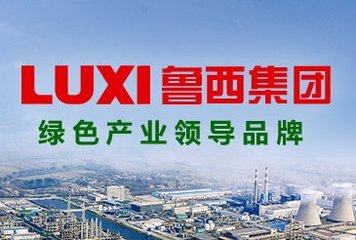 LUXI 鲁西集团

绿色产业领导品牌